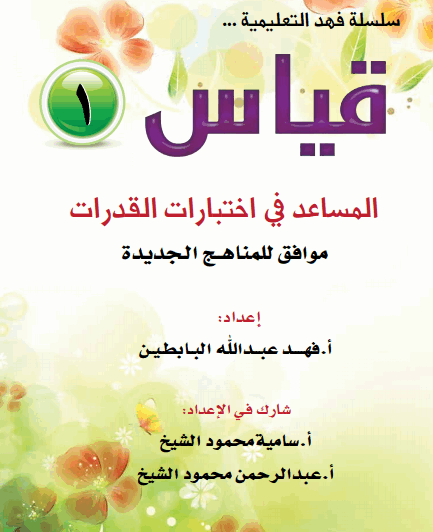 سلسلة فهد التعليمية ...

قياس ١

المساعد في اختبارات القدرات

موافق للمناهج الجديدة

إعداد:

أ.فهد عبدالله البابطين

شارك في الإعداد:

أ.سامية محمود الشيخ

أ.عبدالرحمن محمود الشيخ